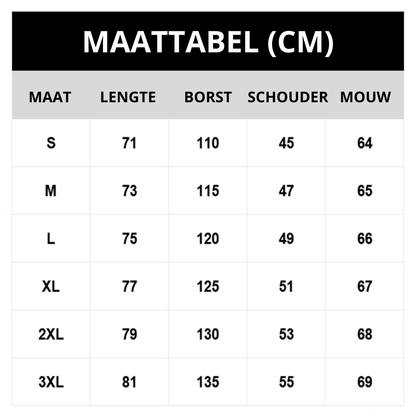 MAATTABEL (CM)

| MAAT | LENGTE | BORST | SCHOUDER | MOUW |
|---|---|---|---|---|
| S | 71 | 110 | 45 | 64 |
| M | 73 | 115 | 47 | 65 |
| L | 75 | 120 | 49 | 66 |
| XL | 77 | 125 | 51 | 67 |
| 2XL | 79 | 130 | 53 | 68 |
| 3XL | 81 | 135 | 55 | 69 |